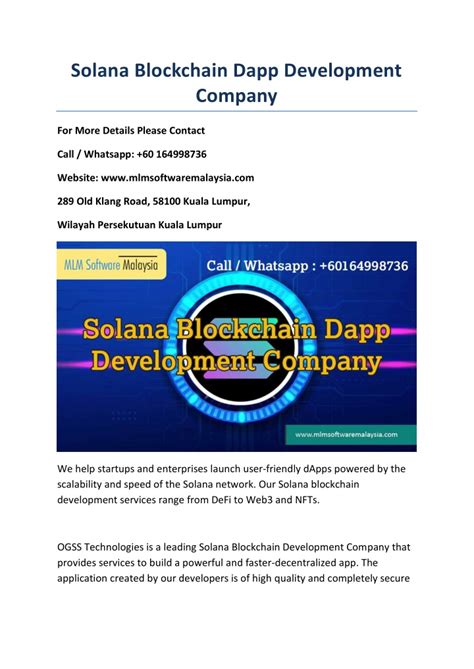 Solana Blockchain Dapp Development Company

For More Details Please Contact

Call / Whatsapp: +60 164998736

Website: www.mlmsoftwaremalaysia.com

289 Old Klang Road, 58100 Kuala Lumpur,

Wilayah Persekutuan Kuala Lumpur

MLM Software Malaysia

Call / Whatsapp : +60164998736

Solana Blockchain Dapp Development Company

www.mlmsoftwaremalaysia.com

We help startups and enterprises launch user-friendly dApps powered by the scalability and speed of the Solana network. Our Solana blockchain development services range from DeFi to Web3 and NFTs.

OGSS Technologies is a leading Solana Blockchain Development Company that provides services to build a powerful and faster-decentralized app. The application created by our developers is of high quality and completely secure